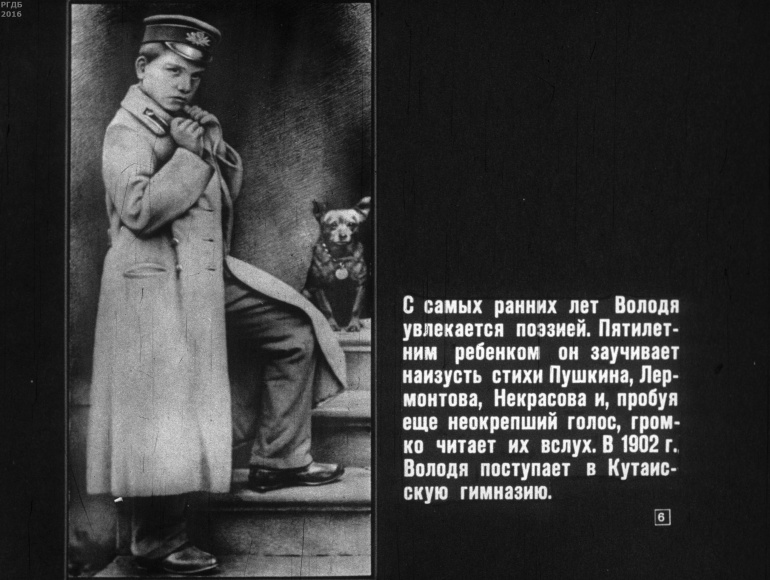 РГДБ
2016

С самых ранних лет Володя увлекается поэзией. Пятилетним ребенком он заучивает наизусть стихи Пушкина, Лермонтова, Некрасова и, пробуя еще неокрепший голос, громко читает их вслух. В 1902 г. Володя поступает в Кутаисскую гимназию.

6